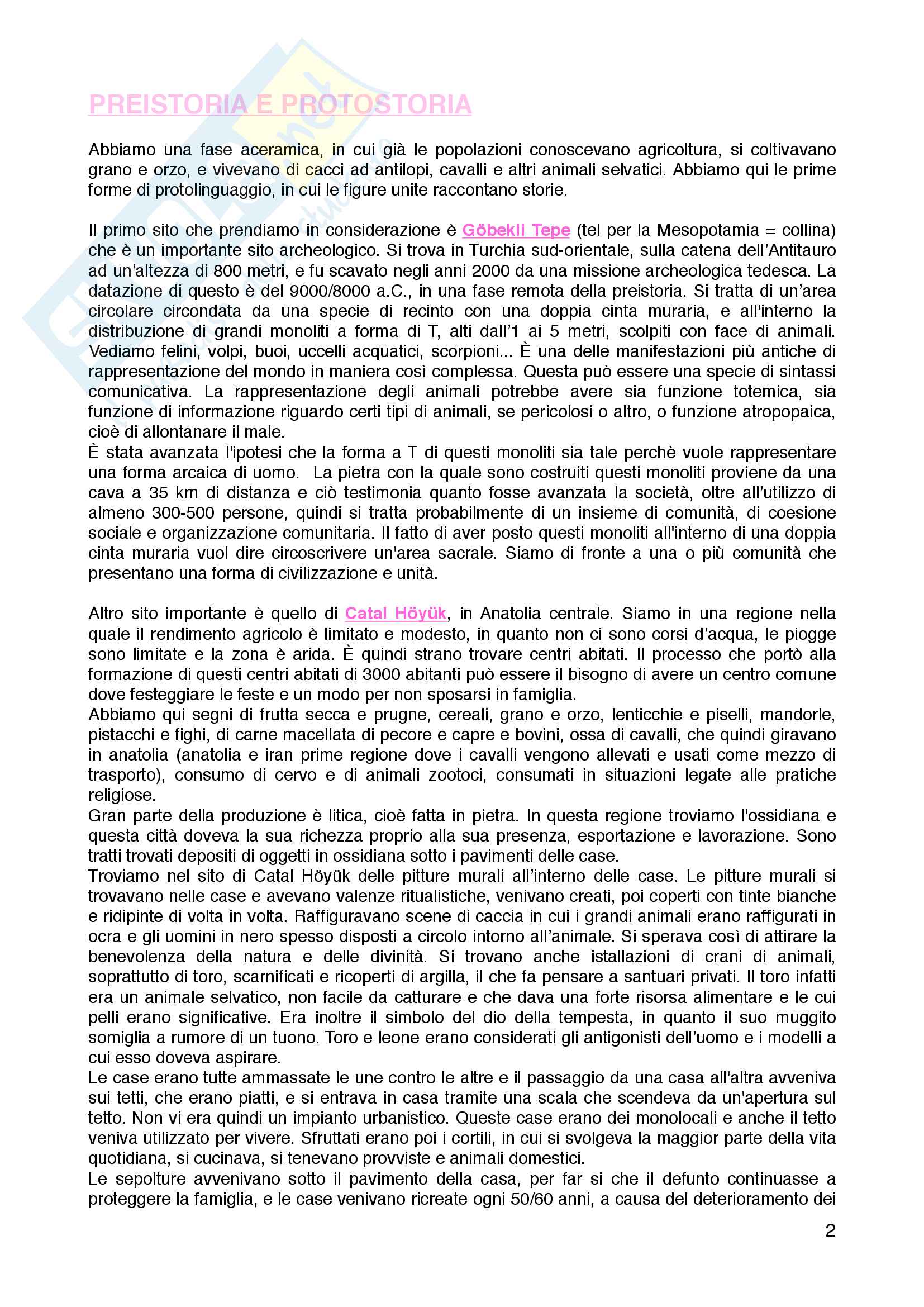 PREISTORIA E PROTOSTORIA

Abbiamo una fase aceramica, in cui già le popolazioni conoscevano agricoltura, si coltivavano grano e orzo, e vivevano di cacci ad antilopi, cavalli e altri animali selvatici. Abbiamo qui le prime forme di protolinguaggio, in cui le figure unite raccontano storie.

Il primo sito che prendiamo in considerazione è Göbekli Tepe (tel per la Mesopotamia = collina) che è un importante sito archeologico. Si trova in Turchia sud-orientale, sulla catena dell'Antitauro ad un'altezza di 800 metri, e fu scavato negli anni 2000 da una missione archeologica tedesca. La datazione di questo è del 9000/8000 a.C., in una fase remota della preistoria. Si tratta di un'area circolare circondata da una specie di recinto con una doppia cinta muraria, e all'interno la distribuzione di grandi monoliti a forma di T, alti dall'1 ai 5 metri, scolpiti con face di animali. Vediamo felini, volpi, buoi, uccelli acquatici, scorpioni... È una delle manifestazioni più antiche di rappresentazione del mondo in maniera così complessa. Questa può essere una specie di sintassi comunicativa. La rappresentazione degli animali potrebbe avere sia funzione totemica, sia funzione di informazione riguardo certi tipi di animali, se pericolosi o altro, o funzione atropopaica, cioè di allontanare il male.
È stata avanzata l'ipotesi che la forma a T di questi monoliti sia tale perchè vuole rappresentare una forma arcaica di uomo. La pietra con la quale sono costruiti questi monoliti proviene da una cava a 35 km di distanza e ciò testimonia quanto fosse avanzata la società, oltre all'utilizzo di almeno 300-500 persone, quindi si tratta probabilmente di un insieme di comunità, di coesione sociale e organizzazione comunitaria. Il fatto di aver posto questi monoliti all'interno di una doppia cinta muraria vuol dire circoscrivere un'area sacrale. Siamo di fronte a una o più comunità che presentano una forma di civilizzazione e unità.

Altro sito importante è quello di Catal Höyük, in Anatolia centrale. Siamo in una regione nella quale il rendimento agricolo è limitato e modesto, in quanto non ci sono corsi d'acqua, le piogge sono limitate e la zona è arida. È quindi strano trovare centri abitati. Il processo che portò alla formazione di questi centri abitati di 3000 abitanti può essere il bisogno di avere un centro comune dove festeggiare le feste e un modo per non sposarsi in famiglia.
Abbiamo qui segni di frutta secca e prugne, cereali, grano e orzo, lenticchie e piselli, mandorle, pistacchi e fighi, di carne macellata di pecore e capre e bovini, ossa di cavalli, che quindi giravano in anatolia (anatolia e iran prime regione dove i cavalli vengono allevati e usati come mezzo di trasporto), consumo di cervo e di animali zootoci, consumati in situazioni legate alle pratiche religiose.
Gran parte della produzione è litica, cioè fatta in pietra. In questa regione troviamo l'ossidiana e questa città doveva la sua richezza proprio alla sua presenza, esportazione e lavorazione. Sono tratti trovati depositi di oggetti in ossidiana sotto i pavimenti delle case.
Troviamo nel sito di Catal Höyük delle pitture murali all'interno delle case. Le pitture murali si trovavano nelle case e avevano valenze ritualistiche, venivano creati, poi coperti con tinte bianche e ridipinte di volta in volta. Raffiguravano scene di caccia in cui i grandi animali erano raffigurati in ocra e gli uomini in nero spesso disposti a circolo intorno all'animale. Si sperava così di attirare la benevolenza della natura e delle divinità. Si trovano anche istallazioni di crani di animali, soprattutto di toro, scarnificati e ricoperti di argilla, il che fa pensare a santuari privati. Il toro infatti era un animale selvatico, non facile da catturare e che dava una forte risorsa alimentare e le cui pelli erano significative. Era inoltre il simbolo del dio della tempesta, in quanto il suo muggito somiglia a rumore di un tuono. Toro e leone erano considerati gli antigonisti dell'uomo e i modelli a cui esso doveva aspirare.
Le case erano tutte ammassate le une contro le altre e il passaggio da una casa all'altra avveniva sui tetti, che erano piatti, e si entrava in casa tramite una scala che scendeva da un'apertura sul tetto. Non vi era quindi un impianto urbanistico. Queste case erano dei monolocali e anche il tetto veniva utilizzato per vivere. Sfruttati erano poi i cortili, in cui si svolgeva la maggior parte della vita quotidiana, si cucinava, si tenevano provviste e animali domestici.
Le sepolture avvenivano sotto il pavimento della casa, per far si che il defunto continuasse a proteggere la famiglia, e le case venivano ricreate ogni 50/60 anni, a causa del deterioramento dei

2